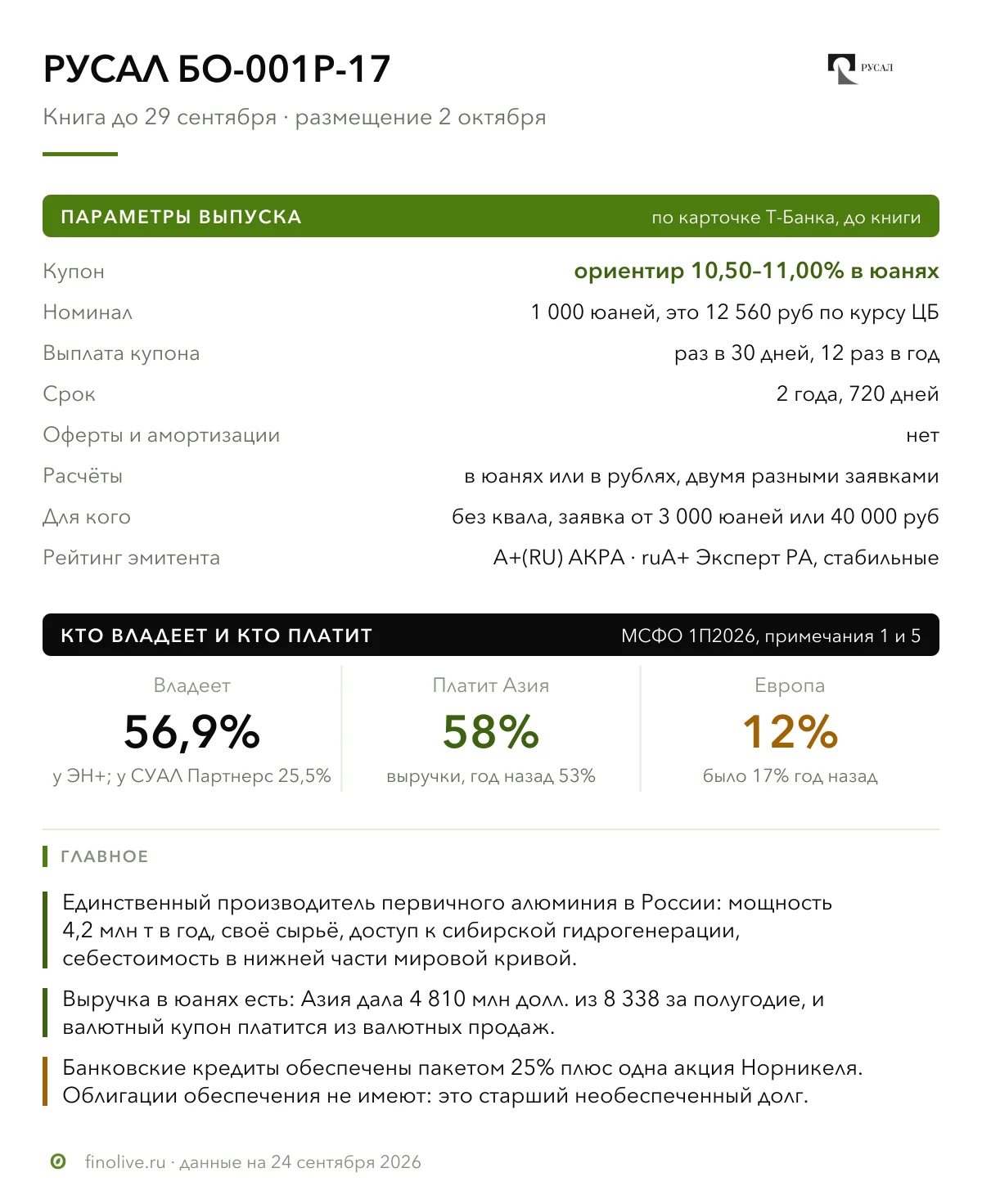 РУСАЛ БО-001Р-17

РУСАЛ

Книга до 29 сентября · размещение 2 октября

ПАРАМЕТРЫ ВЫПУСКА по карточке Т-Банка, до книги

| | |
|---|---|
| Купон | ориентир 10,50–11,00% в юанях |
| Номинал | 1 000 юаней, это 12 560 руб по курсу ЦБ |
| Выплата купона | раз в 30 дней, 12 раз в год |
| Срок | 2 года, 720 дней |
| Оферты и амортизации | нет |
| Расчёты | в юанях или в рублях, двумя разными заявками |
| Для кого | без квала, заявка от 3 000 юаней или 40 000 руб |
| Рейтинг эмитента | A+(RU) АКРА · ruA+ Эксперт РА, стабильные |

КТО ВЛАДЕЕТ И КТО ПЛАТИТ МСФО 1П2026, примечания 1 и 5

Владеет
56,9%
у ЭН+; у СУАЛ Партнерс 25,5%

Платит Азия
58%
выручки, год назад 53%

Европа
12%
было 17% год назад

ГЛАВНОЕ

Единственный производитель первичного алюминия в России: мощность 4,2 млн т в год, своё сырьё, доступ к сибирской гидрогенерации, себестоимость в нижней части мировой кривой.

Выручка в юанях есть: Азия дала 4 810 млн долл. из 8 338 за полугодие, и валютный купон платится из валютных продаж.

Банковские кредиты обеспечены пакетом 25% плюс одна акция Норникеля. Облигации обеспечения не имеют: это старший необеспеченный долг.

finolive.ru · данные на 24 сентября 2026